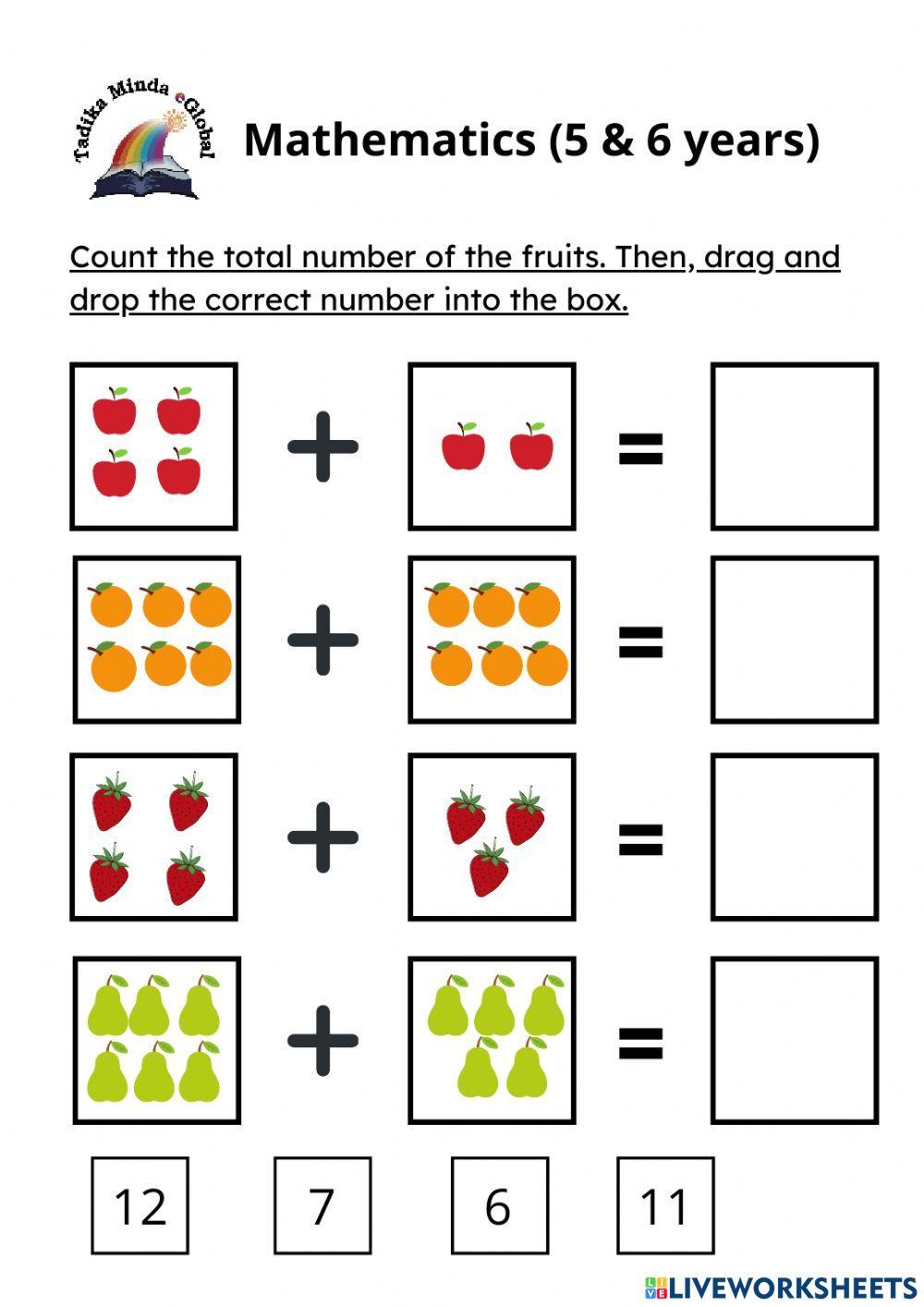 Tadika Minda Global

Mathematics (5 & 6 years)

Count the total number of the fruits. Then, drag and drop the correct number into the box.

+ =

+ =

+ =

+ =

12 7 6 11

LIVEWORKSHEETS